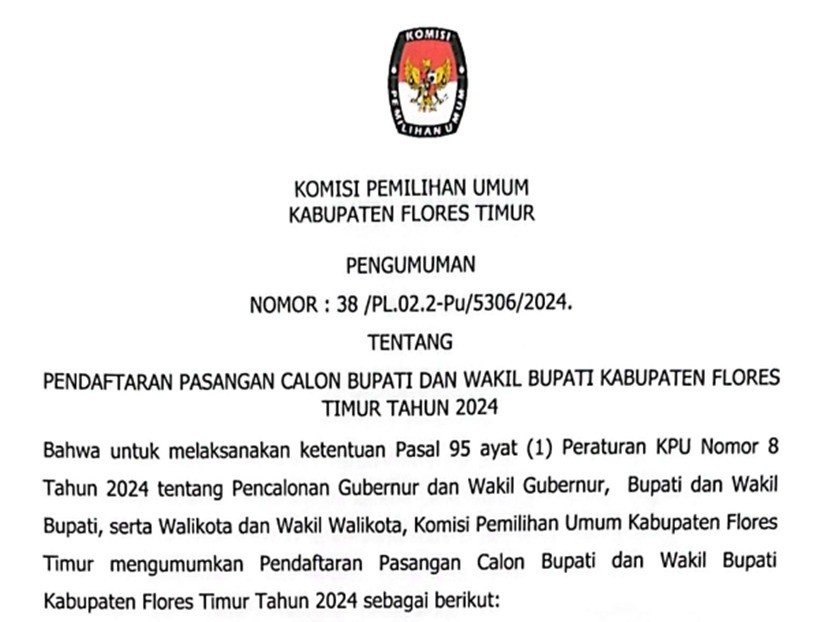 KOMISI
PEMILIHAN UMUM

KOMISI PEMILIHAN UMUM
KABUPATEN FLORES TIMUR

PENGUMUMAN

NOMOR : 38 /PL.02.2-Pu/5306/2024.

TENTANG

PENDAFTARAN PASANGAN CALON BUPATI DAN WAKIL BUPATI KABUPATEN FLORES TIMUR TAHUN 2024

Bahwa untuk melaksanakan ketentuan Pasal 95 ayat (1) Peraturan KPU Nomor 8 Tahun 2024 tentang Pencalonan Gubernur dan Wakil Gubernur, Bupati dan Wakil Bupati, serta Walikota dan Wakil Walikota, Komisi Pemilihan Umum Kabupaten Flores Timur mengumumkan Pendaftaran Pasangan Calon Bupati dan Wakil Bupati Kabupaten Flores Timur Tahun 2024 sebagai berikut: